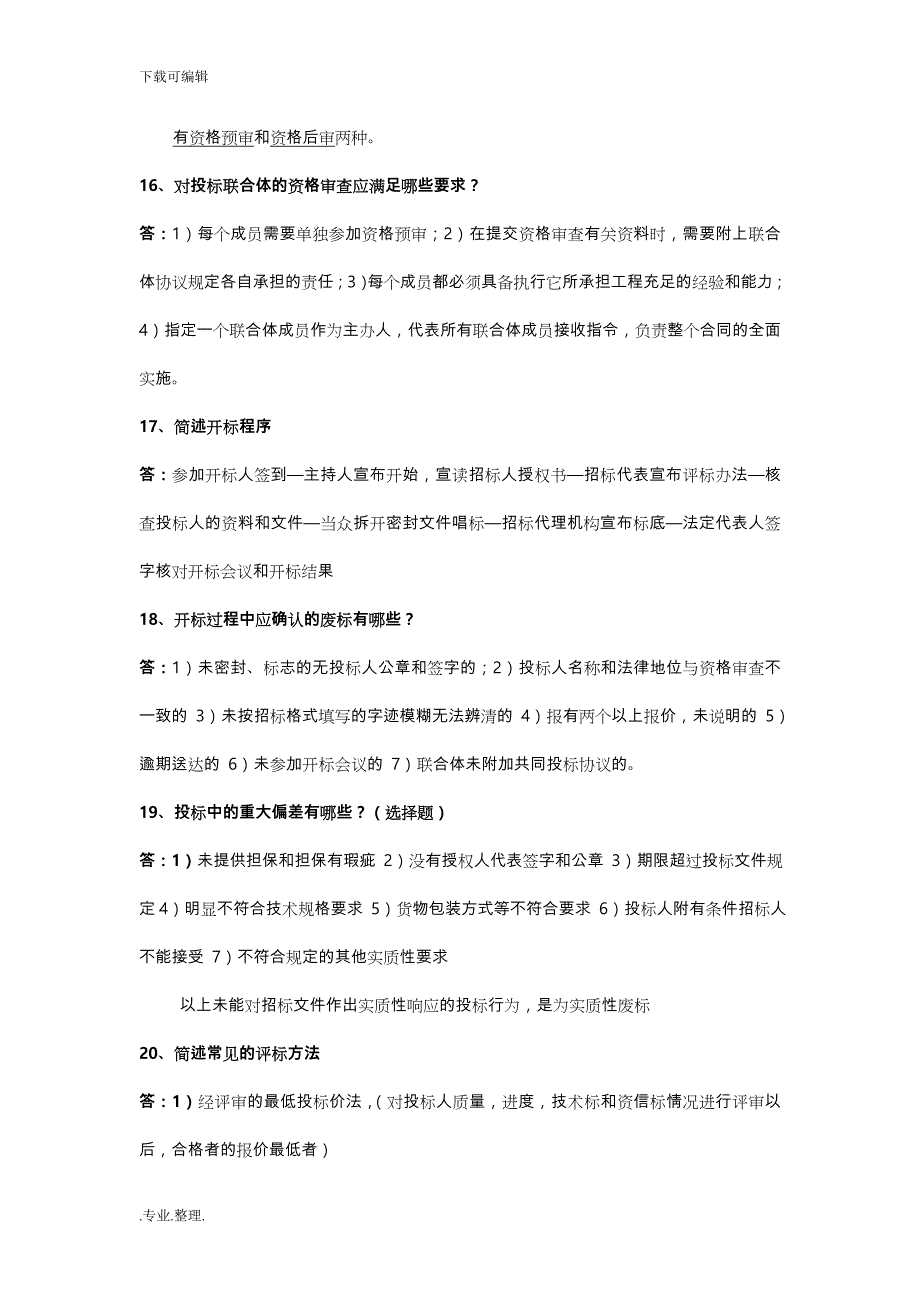 下载可编辑

有资格预审和资格后审两种。

16、对投标联合体的资格审查应满足哪些要求？

答：1）每个成员需要单独参加资格预审；2）在提交资格审查有关资料时，需要附上联合体协议规定各自承担的责任；3）每个成员都必须具备执行它所承担工程充足的经验和能力；4）指定一个联合体成员作为主办人，代表所有联合体成员接收指令，负责整个合同的全面实施。

17、简述开标程序

答：参加开标人签到—主持人宣布开始，宣读招标人授权书—招标代表宣布评标办法—核查投标人的资料和文件—当众拆开密封文件唱标—招标代理机构宣布标底—法定代表人签字核对开标会议和开标结果

18、开标过程中应确认的废标有哪些？

答：1）未密封、标志的无投标人公章和签字的；2）投标人名称和法律地位与资格审查不一致的 3）未按招标格式填写的字迹模糊无法辨清的 4）报有两个以上报价，未说明的 5）逾期送达的 6）未参加开标会议的 7）联合体未附加共同投标协议的。

19、投标中的重大偏差有哪些？（选择题）

答：1）未提供担保和担保有瑕疵 2）没有授权人代表签字和公章 3）期限超过投标文件规定4）明显不符合技术规格要求 5）货物包装方式等不符合要求 6）投标人附有条件招标人不能接受 7）不符合规定的其他实质性要求

以上未能对招标文件作出实质性响应的投标行为，是为实质性废标

20、简述常见的评标方法

答：1）经评审的最低投标价法，（对投标人质量，进度，技术标和资信标情况进行评审以后，合格者的报价最低者）

.专业.整理.